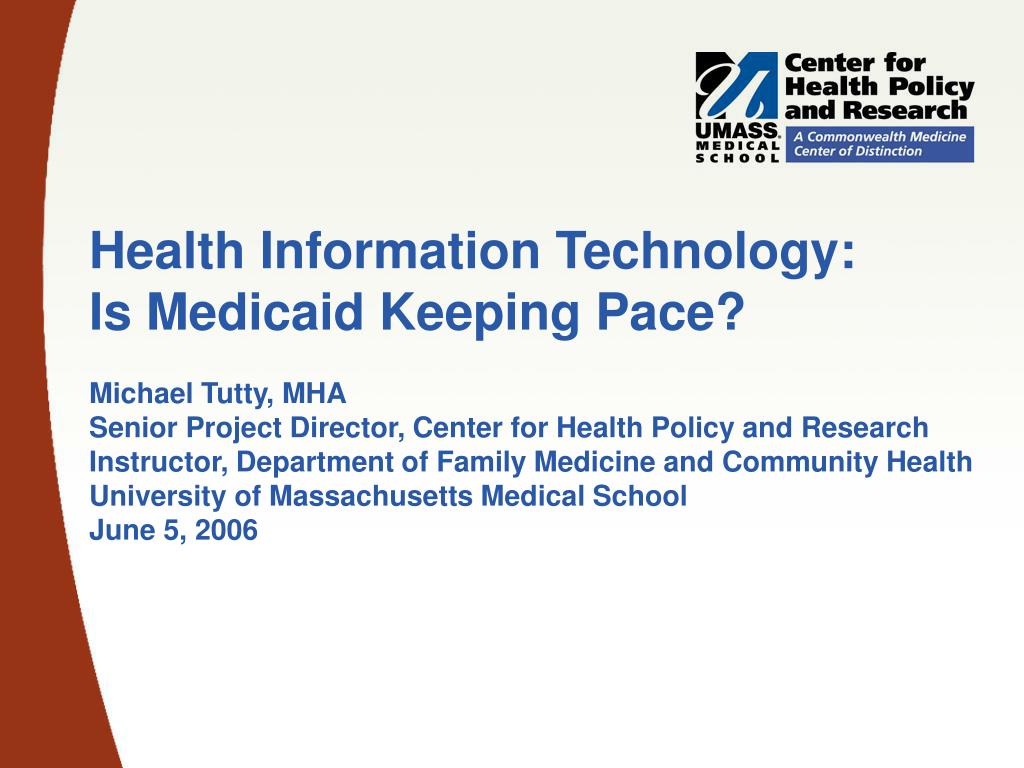 UMASS. MEDICAL SCHOOL
Center for Health Policy and Research
A Commonwealth Medicine Center of Distinction

Health Information Technology:
Is Medicaid Keeping Pace?

Michael Tutty, MHA
Senior Project Director, Center for Health Policy and Research
Instructor, Department of Family Medicine and Community Health
University of Massachusetts Medical School
June 5, 2006